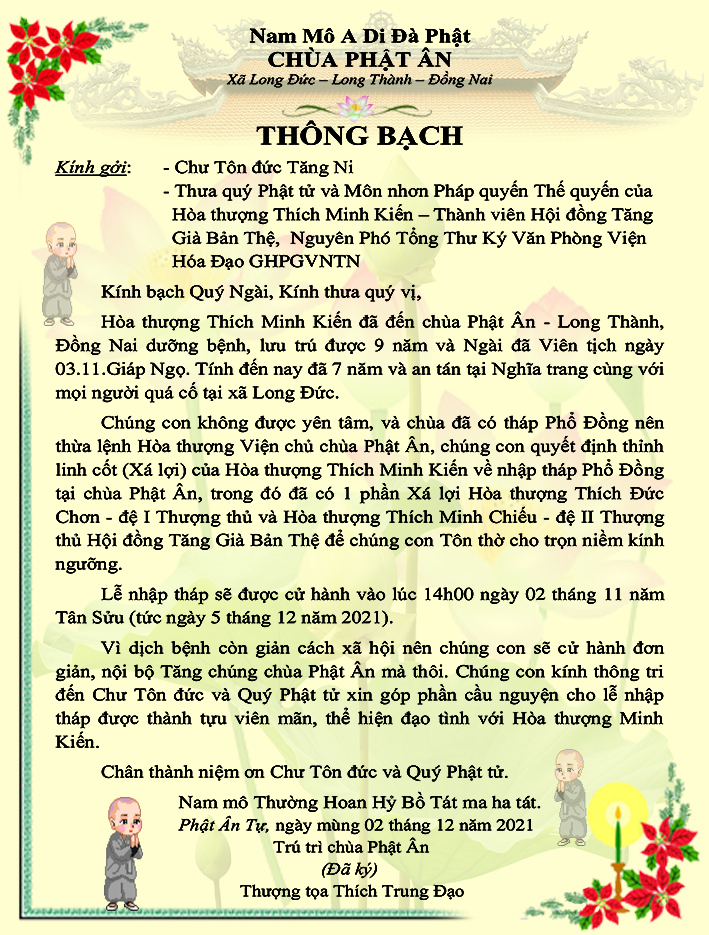 Nam Mô A Di Đà Phật
CHÙA PHẬT ÂN
Xã Long Đức – Long Thành – Đồng Nai

THÔNG BẠCH

Kính gởi: - Chư Tôn đức Tăng Ni
- Thưa quý Phật tử và Môn nhơn Pháp quyến Thế quyến của Hòa thượng Thích Minh Kiến – Thành viên Hội đồng Tăng Già Bản Thệ, Nguyên Phó Tổng Thư Ký Văn Phòng Viện Hóa Đạo GHPGVNTN

Kính bạch Quý Ngài, Kính thưa quý vị,

Hòa thượng Thích Minh Kiến đã đến chùa Phật Ân - Long Thành, Đồng Nai dưỡng bệnh, lưu trú được 9 năm và Ngài đã Viên tịch ngày 03.11.Giáp Ngọ. Tính đến nay đã 7 năm và an táng tại Nghĩa trang cùng với mọi người quá cố tại xã Long Đức.

Chúng con không được yên tâm, và chùa đã có tháp Phổ Đồng nên thừa lệnh Hòa thượng Viện chủ chùa Phật Ân, chúng con quyết định thỉnh linh cốt (Xá lợi) của Hòa thượng Thích Minh Kiến về nhập tháp Phổ Đồng tại chùa Phật Ân, trong đó đã có 1 phần Xá lợi Hòa thượng Thích Đức Chơn - đệ I Thượng thủ và Hòa thượng Thích Minh Chiếu - đệ II Thượng thủ Hội đồng Tăng Già Bản Thệ để chúng con Tôn thờ cho trọn niềm kính ngưỡng.

Lễ nhập tháp sẽ được cử hành vào lúc 14h00 ngày 02 tháng 11 năm Tân Sửu (tức ngày 5 tháng 12 năm 2021).

Vì dịch bệnh còn giản cách xã hội nên chúng con sẽ cử hành đơn giản, nội bộ Tăng chúng chùa Phật Ân mà thôi. Chúng con kính thông tri đến Chư Tôn đức và Quý Phật tử xin góp phần cầu nguyện cho lễ nhập tháp được thành tựu viên mãn, thể hiện đạo tình với Hòa thượng Minh Kiến.

Chân thành niệm ơn Chư Tôn đức và Quý Phật tử.

Nam mô Thường Hoan Hỷ Bồ Tát ma ha tát.
Phật Ân Tự, ngày mùng 02 tháng 12 năm 2021
Trú trì chùa Phật Ân
(Đã ký)
Thượng tọa Thích Trung Đạo